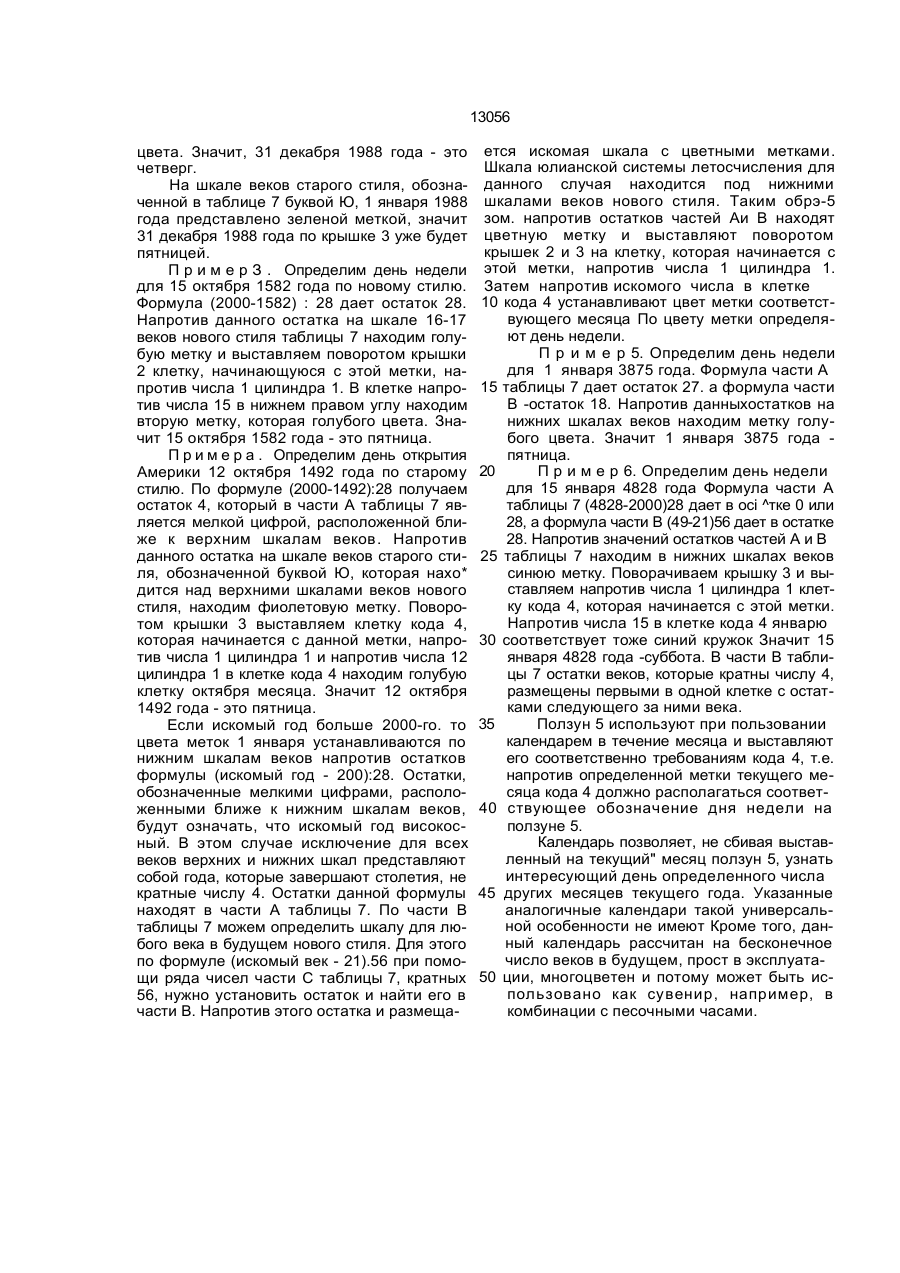 13056

цвета. Значит, 31 декабря 1988 года - это четверг.

На шкале веков старого стиля, обозначенной в таблице 7 буквой Ю, 1 января 1988 года представлено зеленой меткой, значит 31 декабря 1988 года по крышке 3 уже будет пятницей.

П р и м е р 3 . Определим день недели для 15 октября 1582 года по новому стилю. Формула (2000-1582) : 28 дает остаток 28. Напротив данного остатка на шкале 16-17 веков нового стиля таблицы 7 находим голубую метку и выставляем поворотом крышки 2 клетку, начинающуюся с этой метки, напротив числа 1 цилиндра 1. В клетке напротив числа 15 в нижнем правом углу находим вторую метку, которая голубого цвета. Значит 15 октября 1582 года - это пятница.

П р и м е р а . Определим день открытия Америки 12 октября 1492 года по старому стилю. По формуле (2000-1492):28 получаем остаток 4, который в части А таблицы 7 является мелкой цифрой, расположенной ближе к верхним шкалам веков. Напротив данного остатка на шкале веков старого стиля, обозначенной буквой Ю, которая нахо* дится над верхними шкалами веков нового стиля, находим фиолетовую метку. Поворотом крышки 3 выставляем клетку кода 4, которая начинается с данной метки, напротив числа 1 цилиндра 1 и напротив числа 12 цилиндра 1 в клетке кода 4 находим голубую клетку октября месяца. Значит 12 октября 1492 года - это пятница.

Если искомый год больше 2000-го. то цвета меток 1 января устанавливаются по нижним шкалам веков напротив остатков формулы (искомый год - 200):28. Остатки, обозначенные мелкими цифрами, расположенными ближе к нижним шкалам веков, будут означать, что искомый год високосный. В этом случае исключение для всех веков верхних и нижних шкал представляют собой года, которые завершают столетия, не кратные числу 4. Остатки данной формулы находят в части А таблицы 7. По части В таблицы 7 можем определить шкалу для любого века в будущем нового стиля. Для этого по формуле (искомый век - 21).56 при помощи ряда чисел части С таблицы 7, кратных 56, нужно установить остаток и найти его в части В. Напротив этого остатка и размещается искомая шкала с цветными метками. Шкала юлианской системы летосчисления для данного случая находится под нижними шкалами веков нового стиля. Таким обрэ-5 зом. напротив остатков частей Аи В находят цветную метку и выставляют поворотом крышек 2 и 3 на клетку, которая начинается с этой метки, напротив числа 1 цилиндра 1. Затем напротив искомого числа в клетке
10 кода 4 устанавливают цвет метки соответствующего месяца По цвету метки определяют день недели.

П р и м е р 5. Определим день недели для 1 января 3875 года. Формула части А
15 таблицы 7 дает остаток 27. а формула части В -остаток 18. Напротив данныхостатков на нижних шкалах веков находим метку голубого цвета. Значит 1 января 3875 года - пятница.
20 П р и м е р 6. Определим день недели для 15 января 4828 года Формула части А таблицы 7 (4828-2000)28 дает в осі ^тке 0 или 28, а формула части В (49-21)56 дает в остатке 28. Напротив значений остатков частей А и В
25 таблицы 7 находим в нижних шкалах веков синюю метку. Поворачиваем крышку 3 и выставляем напротив числа 1 цилиндра 1 клетку кода 4, которая начинается с этой метки. Напротив числа 15 в клетке кода 4 январю
30 соответствует тоже синий кружок Значит 15 января 4828 года -суббота. В части В таблицы 7 остатки веков, которые кратны числу 4, размещены первыми в одной клетке с остатками следующего за ними века.
35 Ползун 5 используют при пользовании календарем в течение месяца и выставляют его соответственно требованиям кода 4, т.е. напротив определенной метки текущего месяца кода 4 должно располагаться соответ-
40 ствующее обозначение дня недели на ползуне 5.

Календарь позволяет, не сбивая выставленный на текущий" месяц ползун 5, узнать интересующий день определенного числа
45 других месяцев текущего года. Указанные аналогичные календари такой универсальной особенности не имеют Кроме того, данный календарь рассчитан на бесконечное число веков в будущем, прост в эксплуата-
50 ции, многоцветен и потому может быть использовано как сувенир, например, в комбинации с песочными часами.